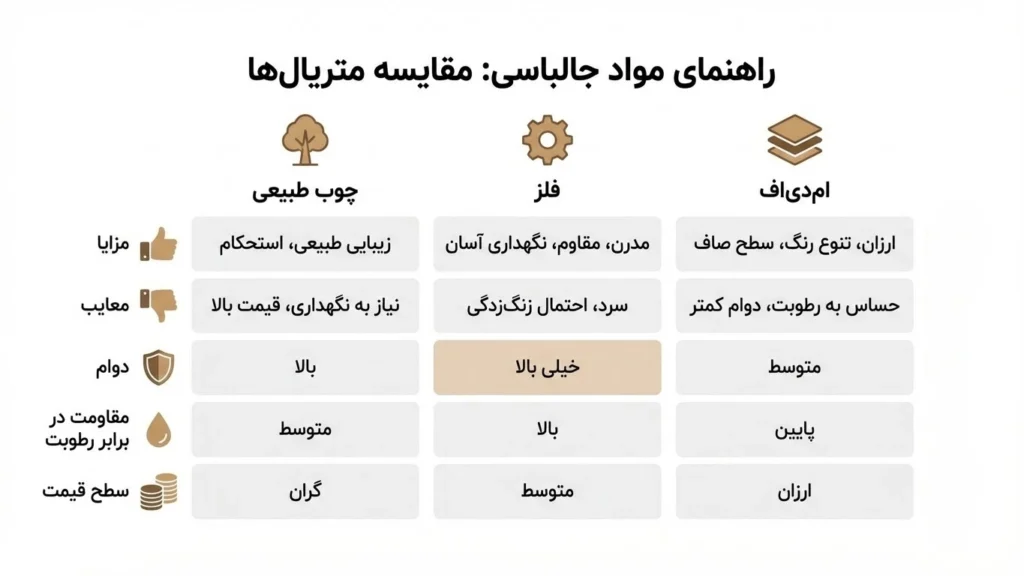 راهنمای مواد جالباسی: مقایسه متریال‌ها

| | ام‌دی‌اف | فلز | چوب طبیعی |
|---|---|---|---|
| مزایا | ارزان، تنوع رنگ، سطح صاف | مدرن، مقاوم، نگهداری آسان | زیبایی طبیعی، استحکام |
| معایب | حساس به رطوبت، دوام کمتر | سرد، احتمال زنگ‌زدگی | نیاز به نگهداری، قیمت بالا |
| دوام | متوسط | خیلی بالا | بالا |
| مقاومت در برابر رطوبت | پایین | بالا | متوسط |
| سطح قیمت | ارزان | متوسط | گران |